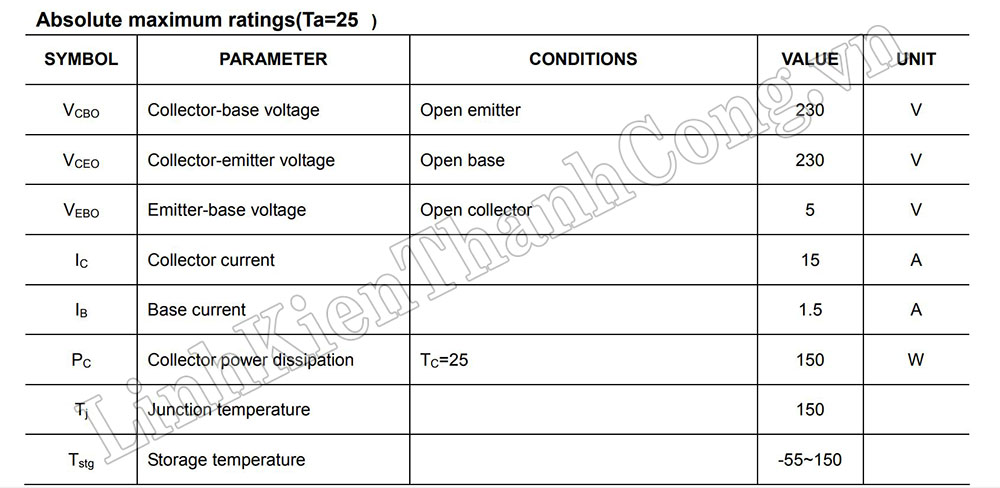 Absolute maximum ratings(Ta=25 )

| SYMBOL | PARAMETER | CONDITIONS | VALUE | UNIT |
|---|---|---|---|---|
| $V_{CBO}$ | Collector-base voltage | Open emitter | 230 | V |
| $V_{CEO}$ | Collector-emitter voltage | Open base | 230 | V |
| $V_{EBO}$ | Emitter-base voltage | Open collector | 5 | V |
| $I_C$ | Collector current | | 15 | A |
| $I_B$ | Base current | | 1.5 | A |
| $P_C$ | Collector power dissipation | $T_C$=25 | 150 | W |
| $T_j$ | Junction temperature | | 150 | |
| $T_{stg}$ | Storage temperature | | -55~150 | |

LinhKienThanhCong.vn